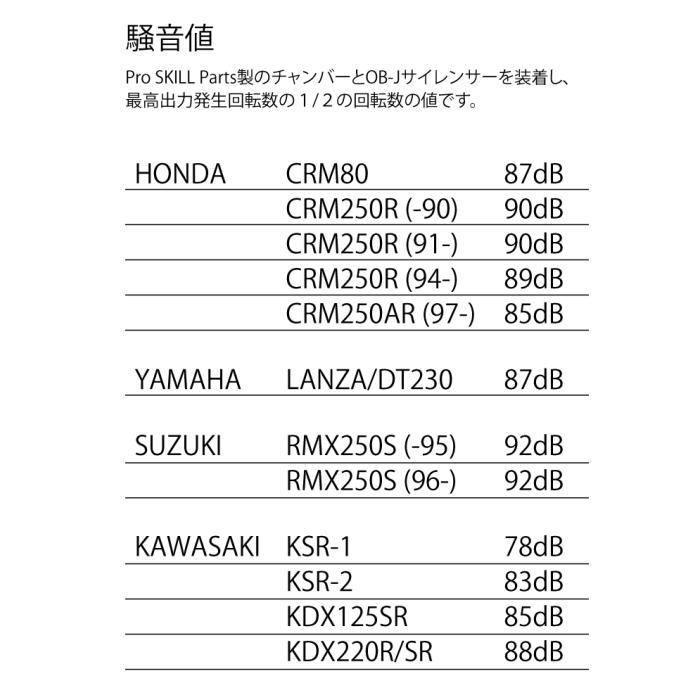 騒音値

Pro SKILL Parts製のチャンバーとOB-Jサイレンサーを装着し、最高出力発生回転数の１/２の回転数の値です。

| | | |
|---|---|---|
| HONDA | CRM80 | 87dB |
| | CRM250R (-90) | 90dB |
| | CRM250R (91-) | 90dB |
| | CRM250R (94-) | 89dB |
| | CRM250AR (97-) | 85dB |
| YAMAHA | LANZA/DT230 | 87dB |
| SUZUKI | RMX250S (-95) | 92dB |
| | RMX250S (96-) | 92dB |
| KAWASAKI | KSR-1 | 78dB |
| | KSR-2 | 83dB |
| | KDX125SR | 85dB |
| | KDX220R/SR | 88dB |